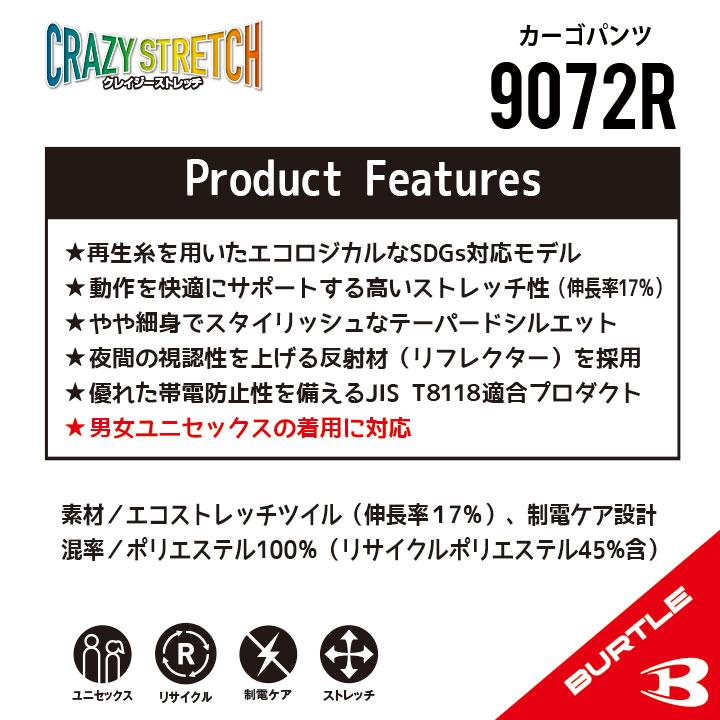 CRAZY STRETCH
クレイジーストレッチ

カーゴパンツ
9072R

Product Features

★再生糸を用いたエコロジカルなSDGs対応モデル
★動作を快適にサポートする高いストレッチ性（伸長率17%）
★やや細身でスタイリッシュなテーパードシルエット
★夜間の視認性を上げる反射材（リフレクター）を採用
★優れた帯電防止性を備えるJIS T8118適合プロダクト
★男女ユニセックスの着用に対応

素材／エコストレッチツイル（伸長率17%）、制電ケア設計
混率／ポリエステル100%（リサイクルポリエステル45%含）

R

ユニセックス
リサイクル
制電ケア
ストレッチ

BURTLE
B